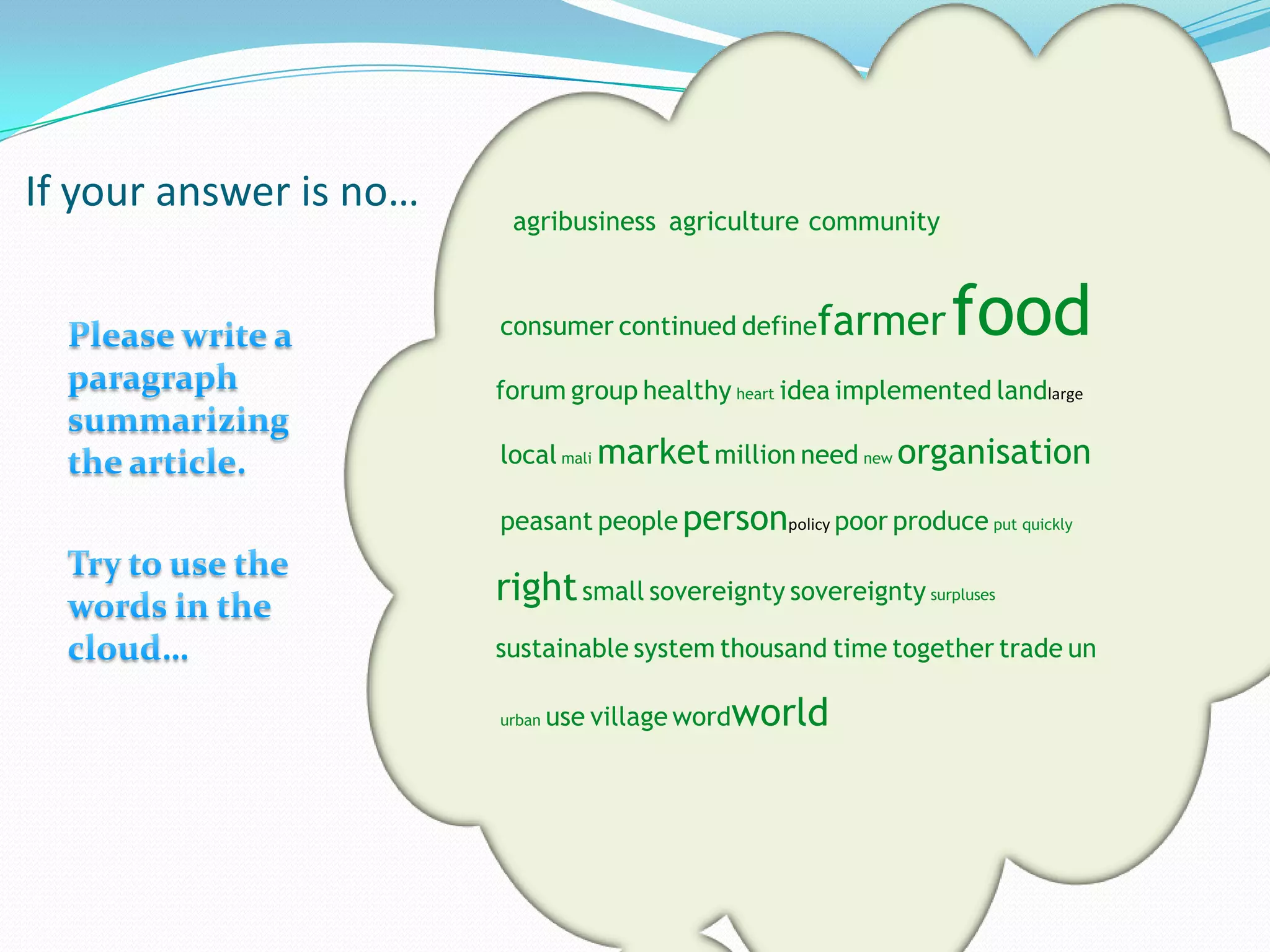 If your answer is no…

Please write a paragraph summarizing the article.

Try to use the words in the cloud…

agribusiness agriculture community

consumer continued define farmer food

forum group healthy heart idea implemented land large

local mali market million need new organisation

peasant people person policy poor produce put quickly

right small sovereignty sovereignty surpluses

sustainable system thousand time together trade un

urban use village word world